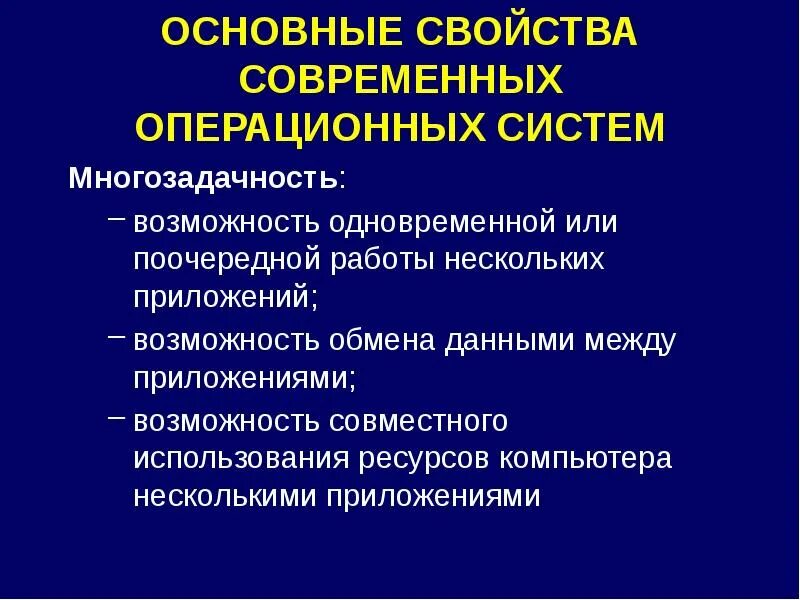 ОСНОВНЫЕ СВОЙСТВА СОВРЕМЕННЫХ ОПЕРАЦИОННЫХ СИСТЕМ

Многозадачность:

– возможность одновременной или поочередной работы нескольких приложений;

– возможность обмена данными между приложениями;

– возможность совместного использования ресурсов компьютера несколькими приложениями